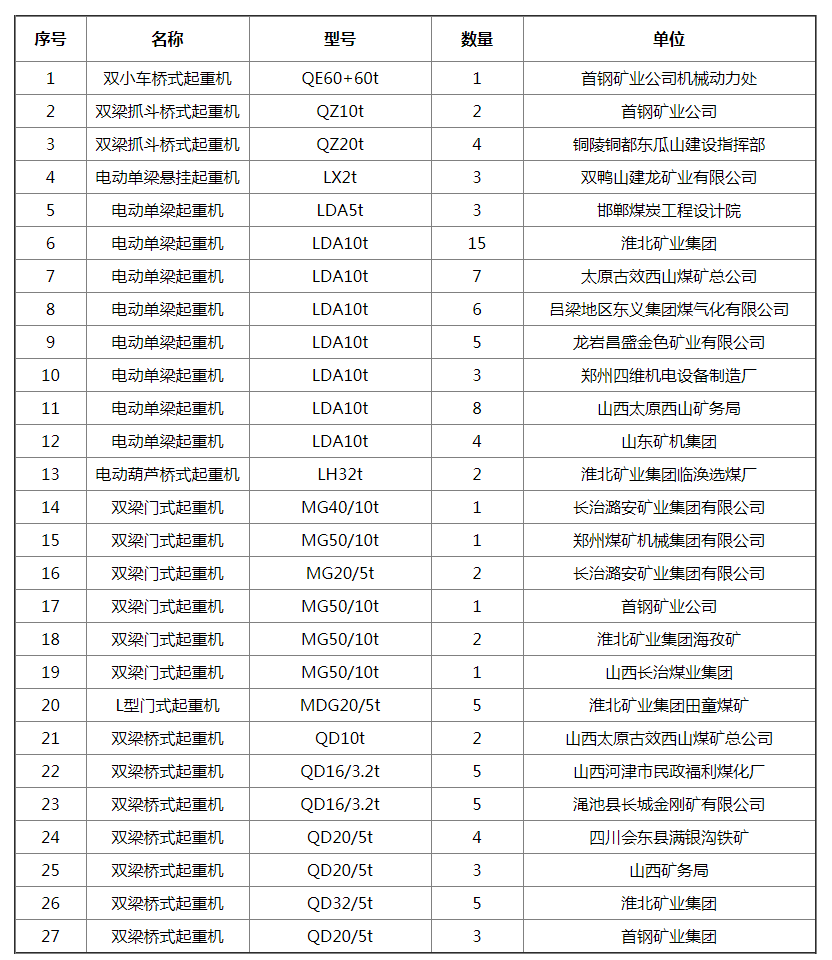 | 序号 | 名称 | 型号 | 数量 | 单位 |
|---|---|---|---|---|
| 1 | 双小车桥式起重机 | QE60+60t | 1 | 首钢矿业公司机械动力处 |
| 2 | 双梁抓斗桥式起重机 | QZ10t | 2 | 首钢矿业公司 |
| 3 | 双梁抓斗桥式起重机 | QZ20t | 4 | 铜陵铜都东瓜山建设指挥部 |
| 4 | 电动单梁悬挂起重机 | LX2t | 3 | 双鸭山建龙矿业有限公司 |
| 5 | 电动单梁起重机 | LDA5t | 3 | 邯郸煤炭工程设计院 |
| 6 | 电动单梁起重机 | LDA10t | 15 | 淮北矿业集团 |
| 7 | 电动单梁起重机 | LDA10t | 7 | 太原古效西山煤矿总公司 |
| 8 | 电动单梁起重机 | LDA10t | 6 | 吕梁地区东义集团煤气化有限公司 |
| 9 | 电动单梁起重机 | LDA10t | 5 | 龙岩昌盛金色矿业有限公司 |
| 10 | 电动单梁起重机 | LDA10t | 3 | 郑州四维机电设备制造厂 |
| 11 | 电动单梁起重机 | LDA10t | 8 | 山西太原西山矿务局 |
| 12 | 电动单梁起重机 | LDA10t | 4 | 山东矿机集团 |
| 13 | 电动葫芦桥式起重机 | LH32t | 2 | 淮北矿业集团临涣选煤厂 |
| 14 | 双梁门式起重机 | MG40/10t | 1 | 长治潞安矿业集团有限公司 |
| 15 | 双梁门式起重机 | MG50/10t | 1 | 郑州煤矿机械集团有限公司 |
| 16 | 双梁门式起重机 | MG20/5t | 2 | 长治潞安矿业集团有限公司 |
| 17 | 双梁门式起重机 | MG50/10t | 1 | 首钢矿业公司 |
| 18 | 双梁门式起重机 | MG50/10t | 2 | 淮北矿业集团海孜矿 |
| 19 | 双梁门式起重机 | MG50/10t | 1 | 山西长治煤业集团 |
| 20 | L型门式起重机 | MDG20/5t | 5 | 淮北矿业集团田童煤矿 |
| 21 | 双梁桥式起重机 | QD10t | 2 | 山西太原古效西山煤矿总公司 |
| 22 | 双梁桥式起重机 | QD16/3.2t | 5 | 山西河津市民政福利煤化厂 |
| 23 | 双梁桥式起重机 | QD16/3.2t | 5 | 渑池县长城金刚矿有限公司 |
| 24 | 双梁桥式起重机 | QD20/5t | 4 | 四川会东县满银沟铁矿 |
| 25 | 双梁桥式起重机 | QD20/5t | 3 | 山西矿务局 |
| 26 | 双梁桥式起重机 | QD32/5t | 5 | 淮北矿业集团 |
| 27 | 双梁桥式起重机 | QD20/5t | 3 | 首钢矿业集团 |